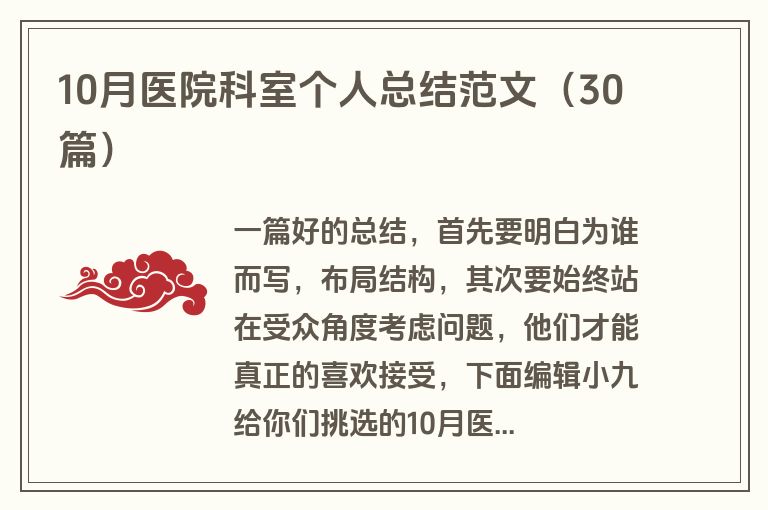 10月医院科室个人总结范文（30篇）

一篇好的总结，首先要明白为谁而写，布局结构，其次要始终站在受众角度考虑问题，他们才能真正的喜欢接受，下面编辑小九给你们挑选的10月医...